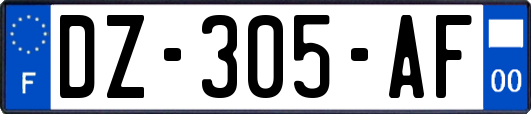 F
DZ-305-AF
00